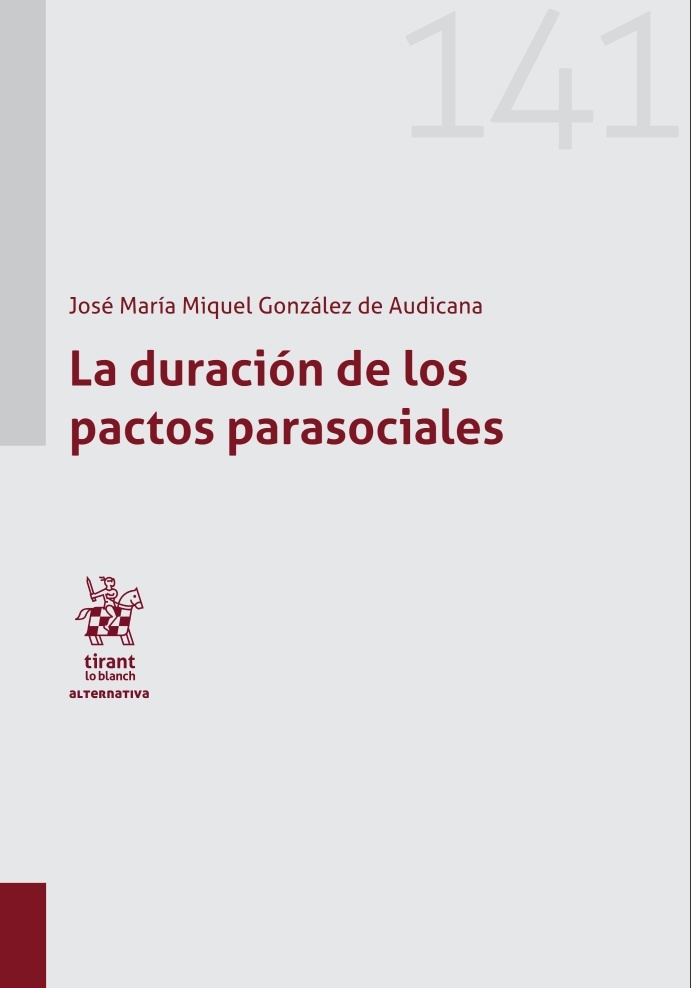 141

José María Miquel González de Audicana

La duración de los pactos parasociales

tirant
lo blanch
ALTERNATIVA